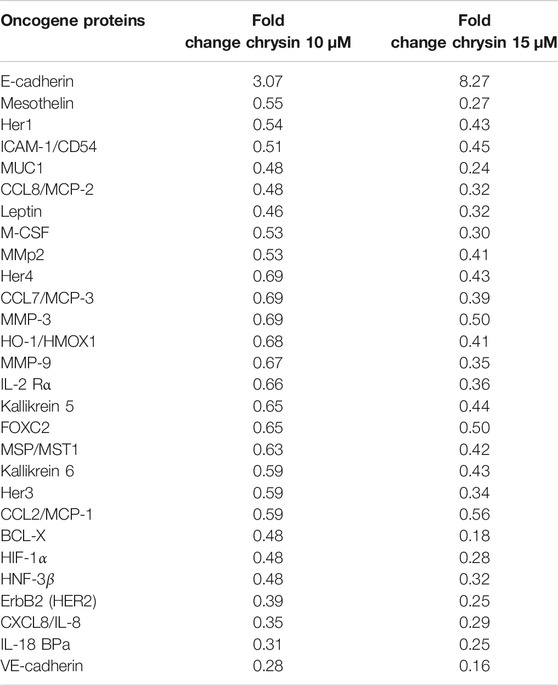 | Oncogene proteins | Fold change chrysin 10 μM | Fold change chrysin 15 μM |
|---|---|---|
| E-cadherin | 3.07 | 8.27 |
| Mesothelin | 0.55 | 0.27 |
| Her1 | 0.54 | 0.43 |
| ICAM-1/CD54 | 0.51 | 0.45 |
| MUC1 | 0.48 | 0.24 |
| CCL8/MCP-2 | 0.48 | 0.32 |
| Leptin | 0.46 | 0.32 |
| M-CSF | 0.53 | 0.30 |
| MMp2 | 0.53 | 0.41 |
| Her4 | 0.69 | 0.43 |
| CCL7/MCP-3 | 0.69 | 0.39 |
| MMP-3 | 0.69 | 0.50 |
| HO-1/HMOX1 | 0.68 | 0.41 |
| MMP-9 | 0.67 | 0.35 |
| IL-2 Rα | 0.66 | 0.36 |
| Kallikrein 5 | 0.65 | 0.44 |
| FOXC2 | 0.65 | 0.50 |
| MSP/MST1 | 0.63 | 0.42 |
| Kallikrein 6 | 0.59 | 0.43 |
| Her3 | 0.59 | 0.34 |
| CCL2/MCP-1 | 0.59 | 0.56 |
| BCL-X | 0.48 | 0.18 |
| HIF-1$\alpha$ | 0.48 | 0.28 |
| HNF-3$\beta$ | 0.48 | 0.32 |
| ErbB2 (HER2) | 0.39 | 0.25 |
| CXCL8/IL-8 | 0.35 | 0.29 |
| IL-18 BPa | 0.31 | 0.25 |
| VE-cadherin | 0.28 | 0.16 |